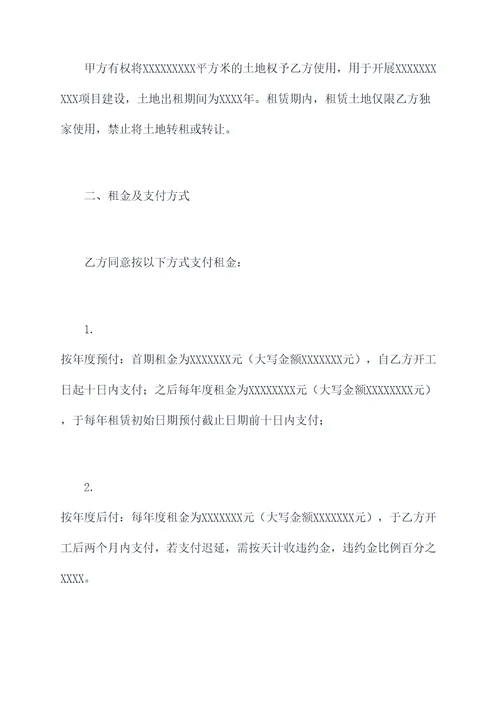 甲方有权将XXXXXXXXX平方米的土地权予乙方使用，用于开展XXXXXXXXXX项目建设，土地出租期间为XXXX年。租赁期内，租赁土地仅限乙方独家使用，禁止将土地转租或转让。

二、租金及支付方式

乙方同意按以下方式支付租金：

1.

按年度预付：首期租金为XXXXXXX元（大写金额XXXXXXX元），自乙方开工日起十日内支付；之后每年度租金为XXXXXXXX元（大写金额XXXXXXXX元），于每年租赁初始日期预付截止日期前十日内支付；

2.

按年度后付：每年度租金为XXXXXXX元（大写金额XXXXXXX元），于乙方开工后两个月内支付，若支付迟延，需按天计收违约金，违约金比例百分之XXXX。